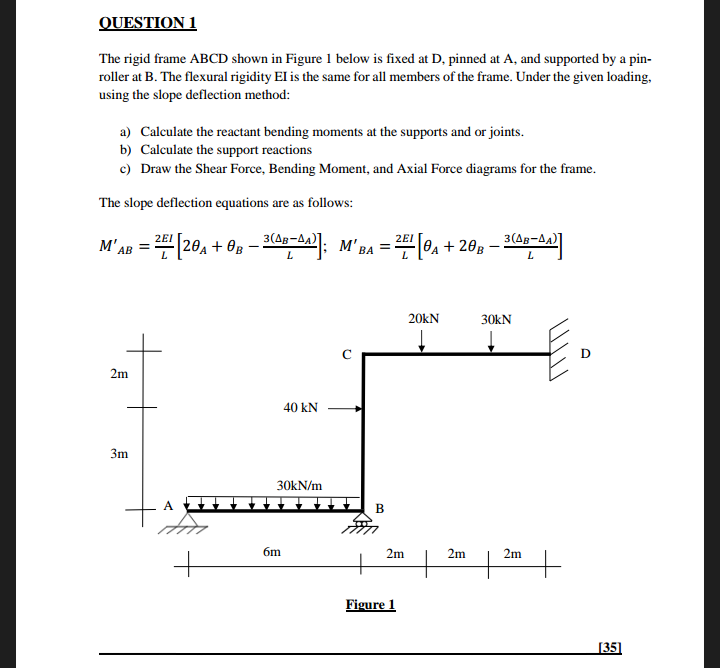 QUESTION 1

The rigid frame ABCD shown in Figure 1 below is fixed at D, pinned at A, and supported by a pin-roller at B. The flexural rigidity EI is the same for all members of the frame. Under the given loading, using the slope deflection method:

a) Calculate the reactant bending moments at the supports and or joints.
b) Calculate the support reactions
c) Draw the Shear Force, Bending Moment, and Axial Force diagrams for the frame.

The slope deflection equations are as follows:

$M'_{AB} = \frac{2EI}{L}\left[2\theta_A + \theta_B - \frac{3(\Delta_B - \Delta_A)}{L}\right]$; $M'_{BA} = \frac{2EI}{L}\left[\theta_A + 2\theta_B - \frac{3(\Delta_B - \Delta_A)}{L}\right]$

20kN
30kN
C
D
2m
40 kN
3m
30kN/m
A
B
6m
2m
2m
2m

Figure 1

[35]